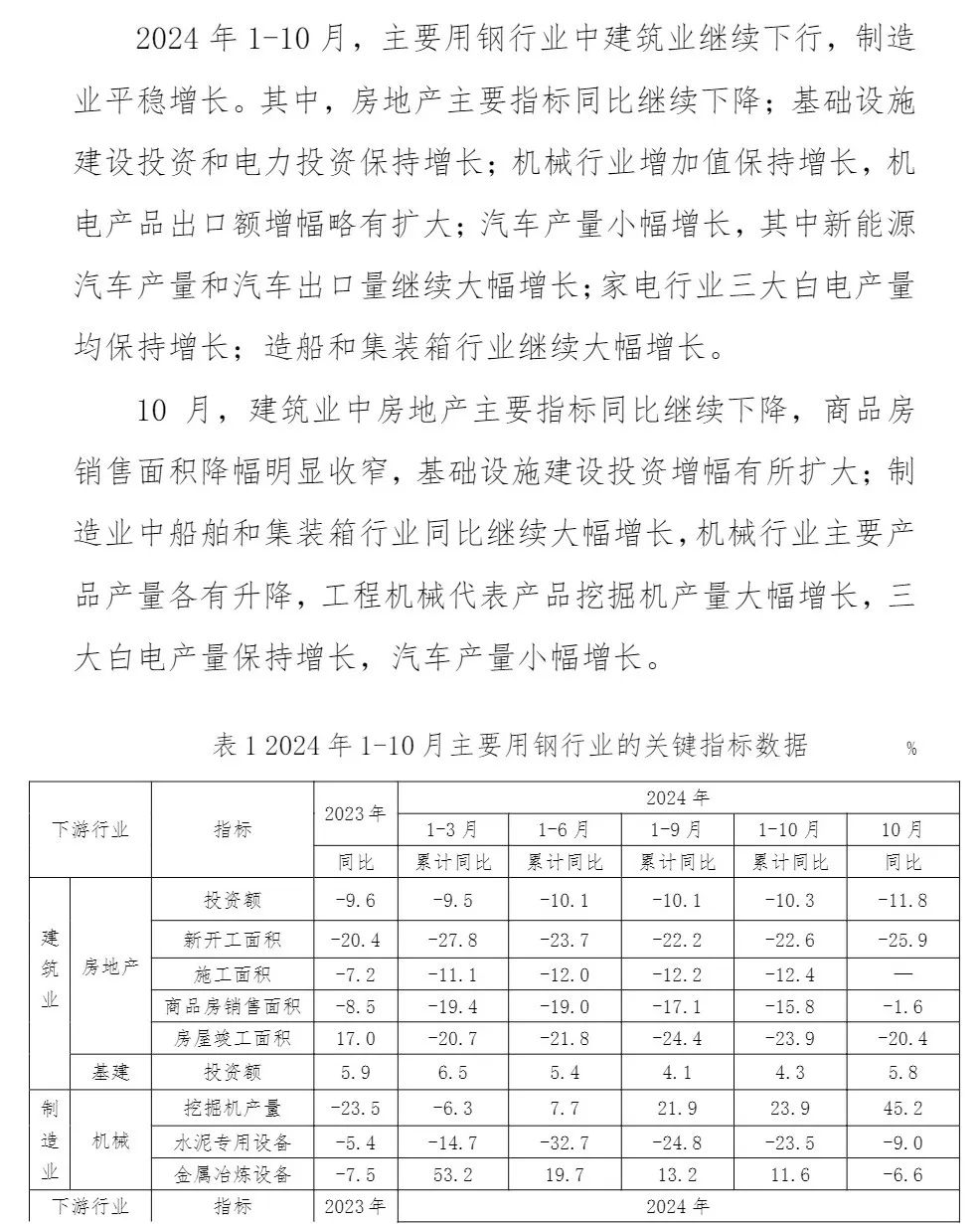 2024 年 1-10 月，主要用钢行业中建筑业继续下行，制造业平稳增长。其中，房地产主要指标同比继续下降；基础设施建设投资和电力投资保持增长；机械行业增加值保持增长，机电产品出口额增幅略有扩大；汽车产量小幅增长，其中新能源汽车产量和汽车出口量继续大幅增长；家电行业三大白电产量均保持增长；造船和集装箱行业继续大幅增长。

10 月，建筑业中房地产主要指标同比继续下降，商品房销售面积降幅明显收窄，基础设施建设投资增幅有所扩大；制造业中船舶和集装箱行业同比继续大幅增长，机械行业主要产品产量各有升降，工程机械代表产品挖掘机产量大幅增长，三大白电产量保持增长，汽车产量小幅增长。

表 1 2024 年 1-10 月主要用钢行业的关键指标数据 %

| 下游行业 | | 指标 | 2023 年 | 2024 年 | | | | |
|---|---|---|---|---|---|---|---|---|
| | | | | 1-3 月 | 1-6 月 | 1-9 月 | 1-10 月 | 10 月 |
| | | | 同比 | 累计同比 | 累计同比 | 累计同比 | 累计同比 | 同比 |
| 建筑业 | 房地产 | 投资额 | -9.6 | -9.5 | -10.1 | -10.1 | -10.3 | -11.8 |
| | | 新开工面积 | -20.4 | -27.8 | -23.7 | -22.2 | -22.6 | -25.9 |
| | | 施工面积 | -7.2 | -11.1 | -12.0 | -12.2 | -12.4 | — |
| | | 商品房销售面积 | -8.5 | -19.4 | -19.0 | -17.1 | -15.8 | -1.6 |
| | | 房屋竣工面积 | 17.0 | -20.7 | -21.8 | -24.4 | -23.9 | -20.4 |
| | 基建 | 投资额 | 5.9 | 6.5 | 5.4 | 4.1 | 4.3 | 5.8 |
| 制造业 | 机械 | 挖掘机产量 | -23.5 | -6.3 | 7.7 | 21.9 | 23.9 | 45.2 |
| | | 水泥专用设备 | -5.4 | -14.7 | -32.7 | -24.8 | -23.5 | -9.0 |
| | | 金属冶炼设备 | -7.5 | 53.2 | 19.7 | 13.2 | 11.6 | -6.6 |
| 下游行业 | | 指标 | 2023 年 | 2024 年 | | | | |